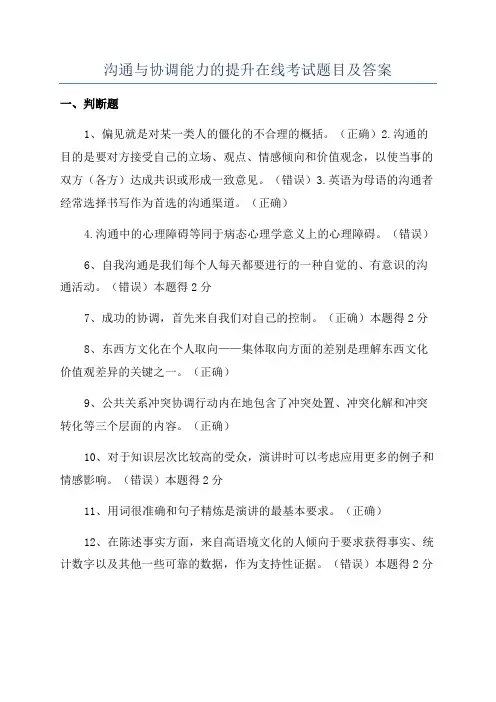 沟通与协调能力的提升在线考试题目及答案

一、判断题

1、偏见就是对某一类人的僵化的不合理的概括。（正确）2.沟通的目的是要对方接受自己的立场、观点、情感倾向和价值观念，以使当事的双方（各方）达成共识或形成一致意见。（错误）3.英语为母语的沟通者经常选择书写作为首选的沟通渠道。（正确）

4.沟通中的心理障碍等同于病态心理学意义上的心理障碍。（错误）

6、自我沟通是我们每个人每天都要进行的一种自觉的、有意识的沟通活动。（错误）本题得 2 分

7、成功的协调，首先来自我们对自己的控制。（正确）本题得 2 分

8、东西方文化在个人取向——集体取向方面的差别是理解东西文化价值观差异的关键之一。（正确）

9、公共关系冲突协调行动内在地包含了冲突处置、冲突化解和冲突转化等三个层面的内容。（正确）

10、对于知识层次比较高的受众，演讲时可以考虑应用更多的例子和情感影响。（错误）本题得 2 分

11、用词很准确和句子精炼是演讲的最基本要求。（正确）

12、在陈述事实方面，来自高语境文化的人倾向于要求获得事实、统计数字以及其他一些可靠的数据，作为支持性证据。（错误）本题得 2 分